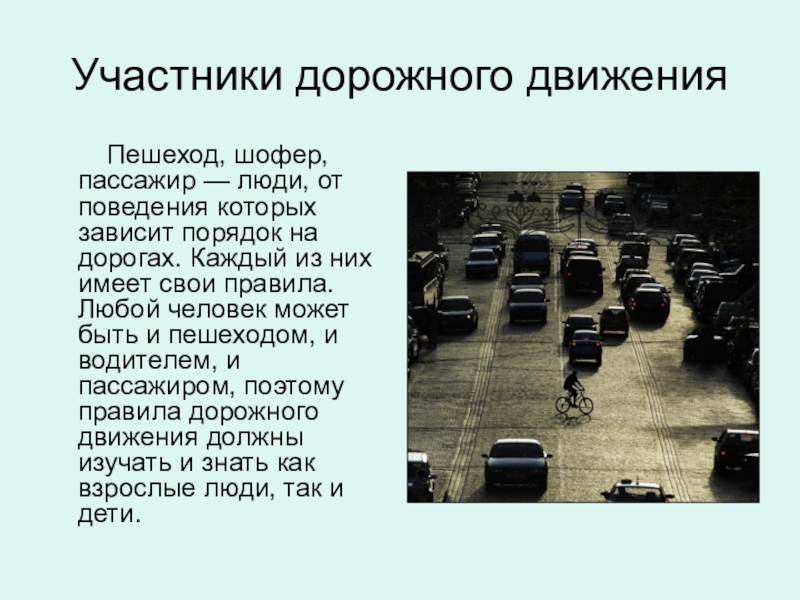 Участники дорожного движения

Пешеход, шофер, пассажир — люди, от поведения которых зависит порядок на дорогах. Каждый из них имеет свои правила. Любой человек может быть и пешеходом, и водителем, и пассажиром, поэтому правила дорожного движения должны изучать и знать как взрослые люди, так и дети.